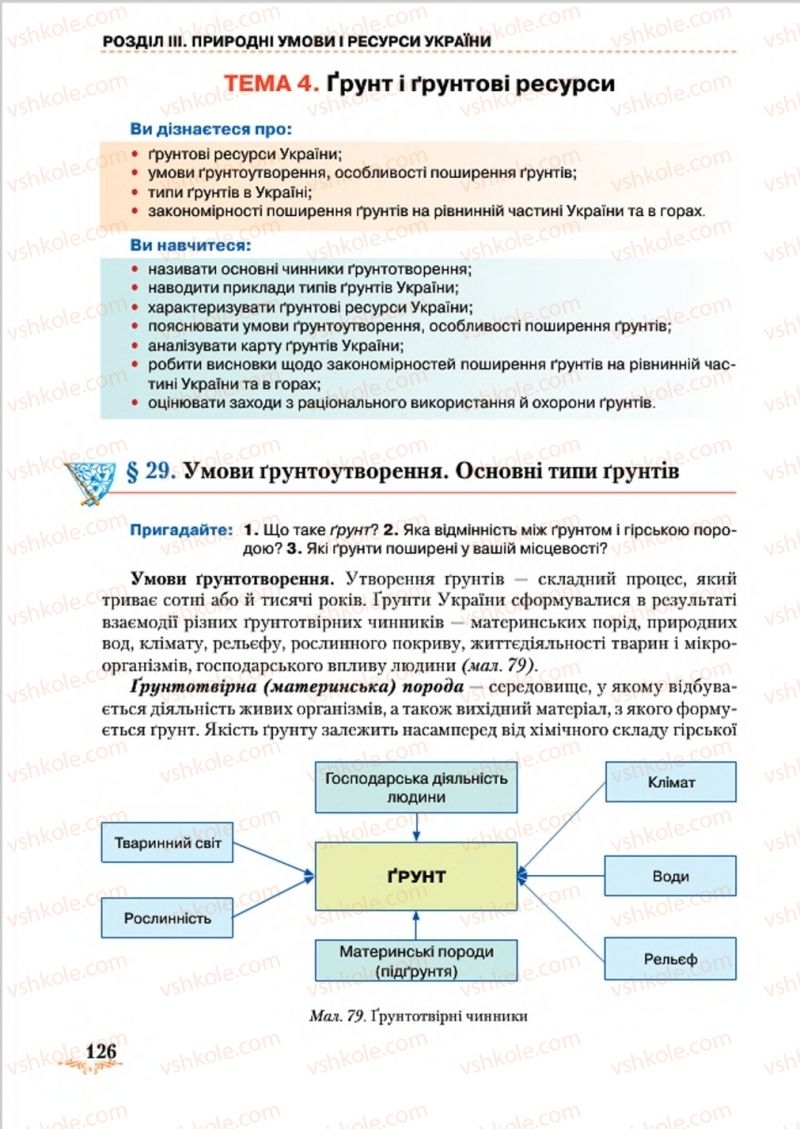 РОЗДІЛ III. ПРИРОДНІ УМОВИ І РЕСУРСИ УКРАЇНИ

ТЕМА 4. Ґрунт і ґрунтові ресурси

Ви дізнаєтеся про:
• ґрунтові ресурси України;
• умови ґрунтоутворення, особливості поширення ґрунтів;
• типи ґрунтів в Україні;
• закономірності поширення ґрунтів на рівнинній частині України та в горах.

Ви навчитеся:
• називати основні чинники ґрунтотворення;
• наводити приклади типів ґрунтів України;
• характеризувати ґрунтові ресурси України;
• пояснювати умови ґрунтоутворення, особливості поширення ґрунтів;
• аналізувати карту ґрунтів України;
• робити висновки щодо закономірностей поширення ґрунтів на рівнинній частині України та в горах;
• оцінювати заходи з раціонального використання й охорони ґрунтів.

§ 29. Умови ґрунтоутворення. Основні типи ґрунтів

Пригадайте: 1. Що таке ґрунт? 2. Яка відмінність між ґрунтом і гірською породою? 3. Які ґрунти поширені у вашій місцевості?

Умови ґрунтотворення. Утворення ґрунтів — складний процес, який триває сотні або й тисячі років. Ґрунти України сформувалися в результаті взаємодії різних ґрунтотвірних чинників — материнських порід, природних вод, клімату, рельєфу, рослинного покриву, життєдіяльності тварин і мікроорганізмів, господарського впливу людини (мал. 79).

Ґрунтотвірна (материнська) порода — середовище, у якому відбувається діяльність живих організмів, а також вихідний матеріал, з якого формується ґрунт. Якість ґрунту залежить насамперед від хімічного складу гірської

Господарська діяльність людини
Клімат
Тваринний світ
ҐРУНТ
Води
Рослинність
Материнські породи (підґрунтя)
Рельєф

Мал. 79. Ґрунтотвірні чинники

126

vshkole.com